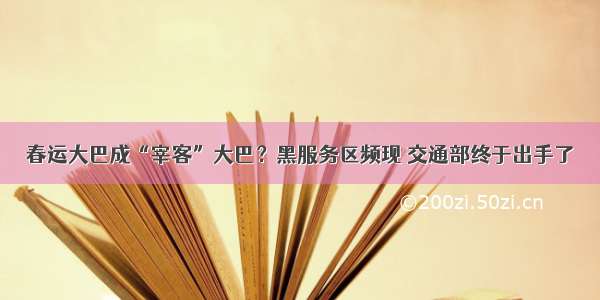 春运大巴成“宰客”大巴？黑服务区频现 交通部终于出手了

©200zi.50zi.cn